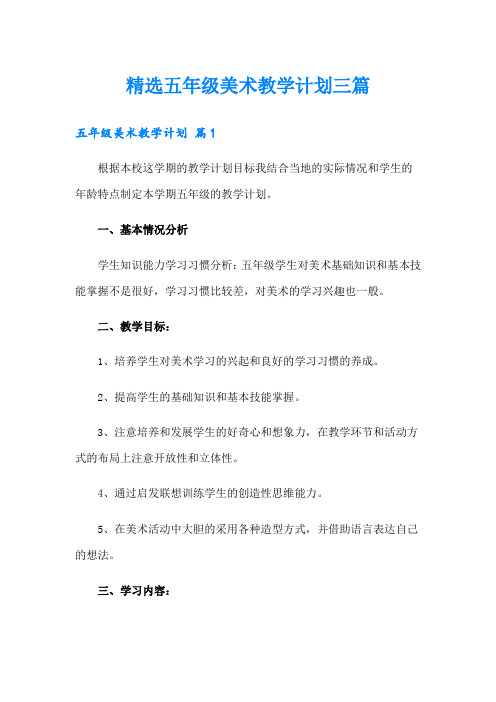 精选五年级美术教学计划三篇

五年级美术教学计划 篇1

根据本校这学期的教学计划目标我结合当地的实际情况和学生的年龄特点制定本学期五年级的教学计划。

一、基本情况分析

学生知识能力学习习惯分析：五年级学生对美术基础知识和基本技能掌握不是很好，学习习惯比较差，对美术的学习兴趣也一般。

二、教学目标：

1、培养学生对美术学习的兴起和良好的学习习惯的养成。

2、提高学生的基础知识和基本技能掌握。

3、注意培养和发展学生的好奇心和想象力，在教学环节和活动方式的布局上注意开放性和立体性。

4、通过启发联想训练学生的创造性思维能力。

5、在美术活动中大胆的采用各种造型方式，并借助语言表达自己的想法。

三、学习内容：